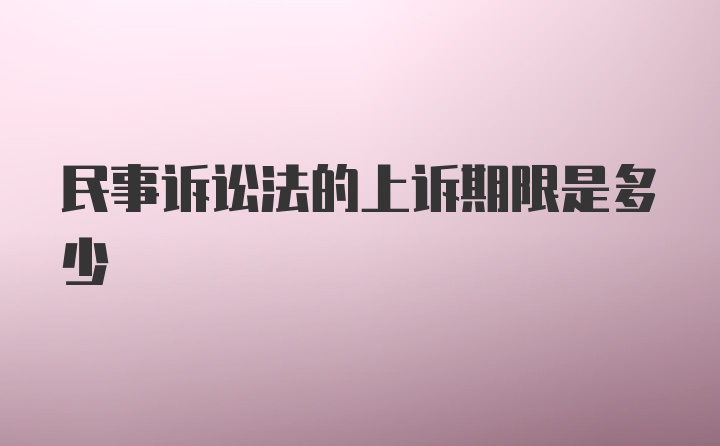 民事诉讼法的上诉期限是多少